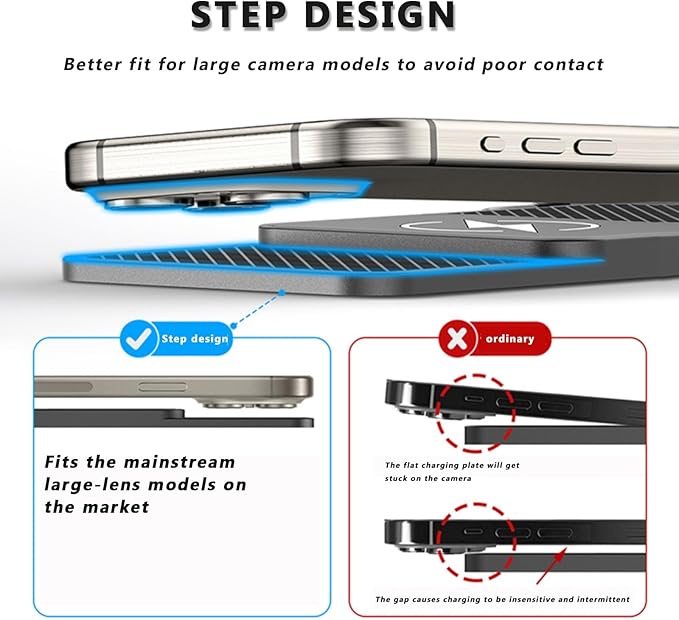 STEP DESIGN

Better fit for large camera models to avoid poor contact

Step design

Fits the mainstream large-lens models on the market

ordinary

The flat charging plate will get stuck on the camera

The gap causes charging to be insensitive and intermittent